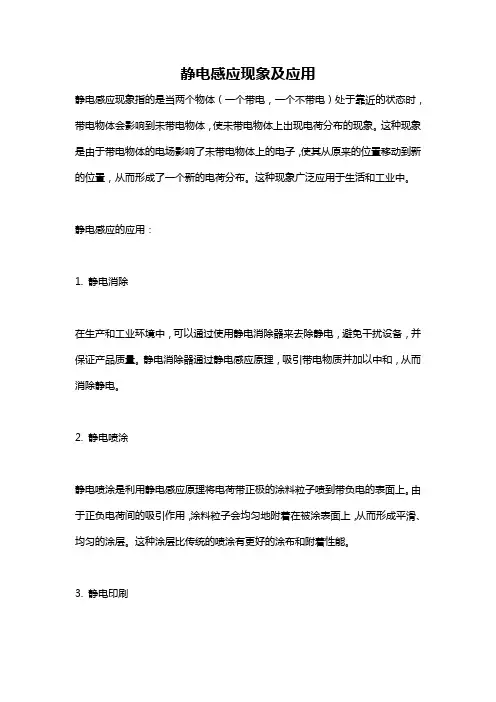 静电感应现象及应用

静电感应现象指的是当两个物体（一个带电，一个不带电）处于靠近的状态时，带电物体会影响到未带电物体，使未带电物体上出现电荷分布的现象。这种现象是由于带电物体的电场影响了未带电物体上的电子，使其从原来的位置移动到新的位置，从而形成了一个新的电荷分布。这种现象广泛应用于生活和工业中。

静电感应的应用：

1. 静电消除

在生产和工业环境中，可以通过使用静电消除器来去除静电，避免干扰设备，并保证产品质量。静电消除器通过静电感应原理，吸引带电物质并加以中和，从而消除静电。

2. 静电喷涂

静电喷涂是利用静电感应原理将电荷带正极的涂料粒子喷到带负电的表面上。由于正负电荷间的吸引作用，涂料粒子会均匀地附着在被涂表面上，从而形成平滑、均匀的涂层。这种涂层比传统的喷涂有更好的涂布和附着性能。

3. 静电印刷